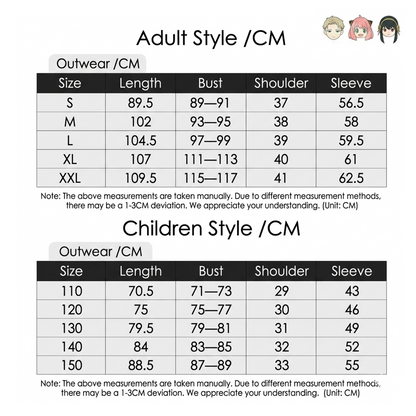 Adult Style /CM

Outwear /CM

| Size | Length | Bust | Shoulder | Sleeve |
|---|---|---|---|---|
| S | 89.5 | 89—91 | 37 | 56.5 |
| M | 102 | 93—95 | 38 | 58 |
| L | 104.5 | 97—99 | 39 | 59.5 |
| XL | 107 | 111—113 | 40 | 61 |
| XXL | 109.5 | 115—117 | 41 | 62.5 |

Note: The above measurements are taken manually. Due to different measurement methods, there may be a 1-3CM deviation. We appreciate your understanding. (Unit: CM)

Children Style /CM

Outwear /CM

| Size | Length | Bust | Shoulder | Sleeve |
|---|---|---|---|---|
| 110 | 70.5 | 71—73 | 29 | 43 |
| 120 | 75 | 75—77 | 30 | 46 |
| 130 | 79.5 | 79—81 | 31 | 49 |
| 140 | 84 | 83—85 | 32 | 52 |
| 150 | 88.5 | 87—89 | 33 | 55 |

Note: The above measurements are taken manually. Due to different measurement methods, there may be a 1-3CM deviation. We appreciate your understanding. (Unit: CM)